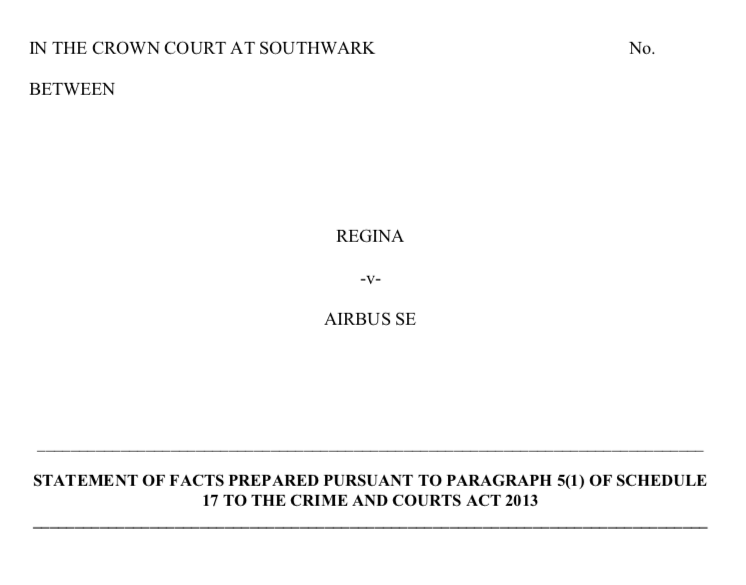 IN THE CROWN COURT AT SOUTHWARK No.

BETWEEN

REGINA

-v-

AIRBUS SE

STATEMENT OF FACTS PREPARED PURSUANT TO PARAGRAPH 5(1) OF SCHEDULE 17 TO THE CRIME AND COURTS ACT 2013